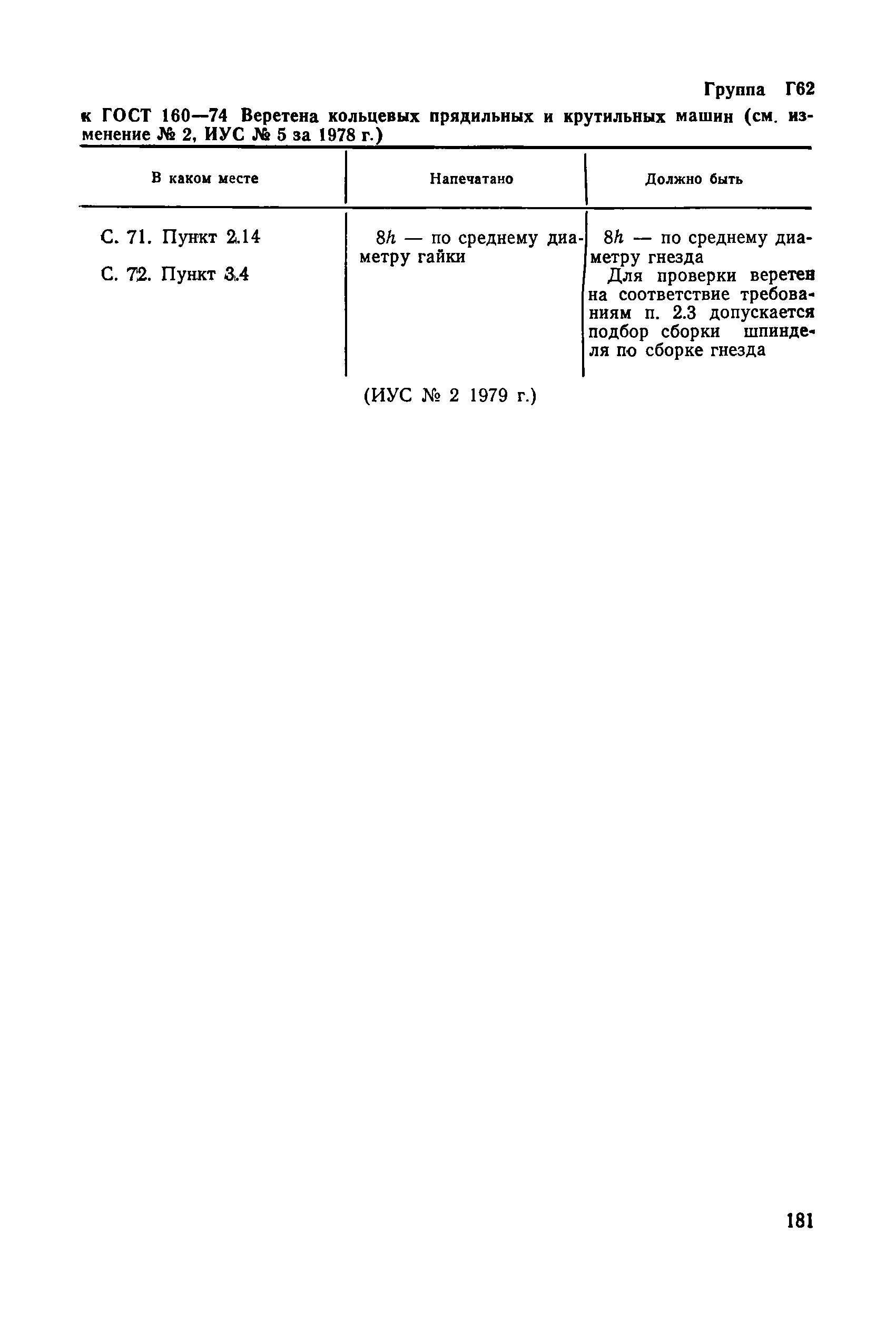 Группа Г62

к ГОСТ 160—74 Веретена кольцевых прядильных и крутильных машин (см. изменение № 2, ИУС № 5 за 1978 г.)

| В каком месте | Напечатано | Должно быть |
|---|---|---|
| С. 71. Пункт 2.14 | 8h — по среднему диаметру гайки | 8h — по среднему диаметру гнезда |
| С. 72. Пункт 3.4 | | Для проверки веретен на соответствие требованиям п. 2.3 допускается подбор сборки шпинделя по сборке гнезда |

(ИУС № 2 1979 г.)

181